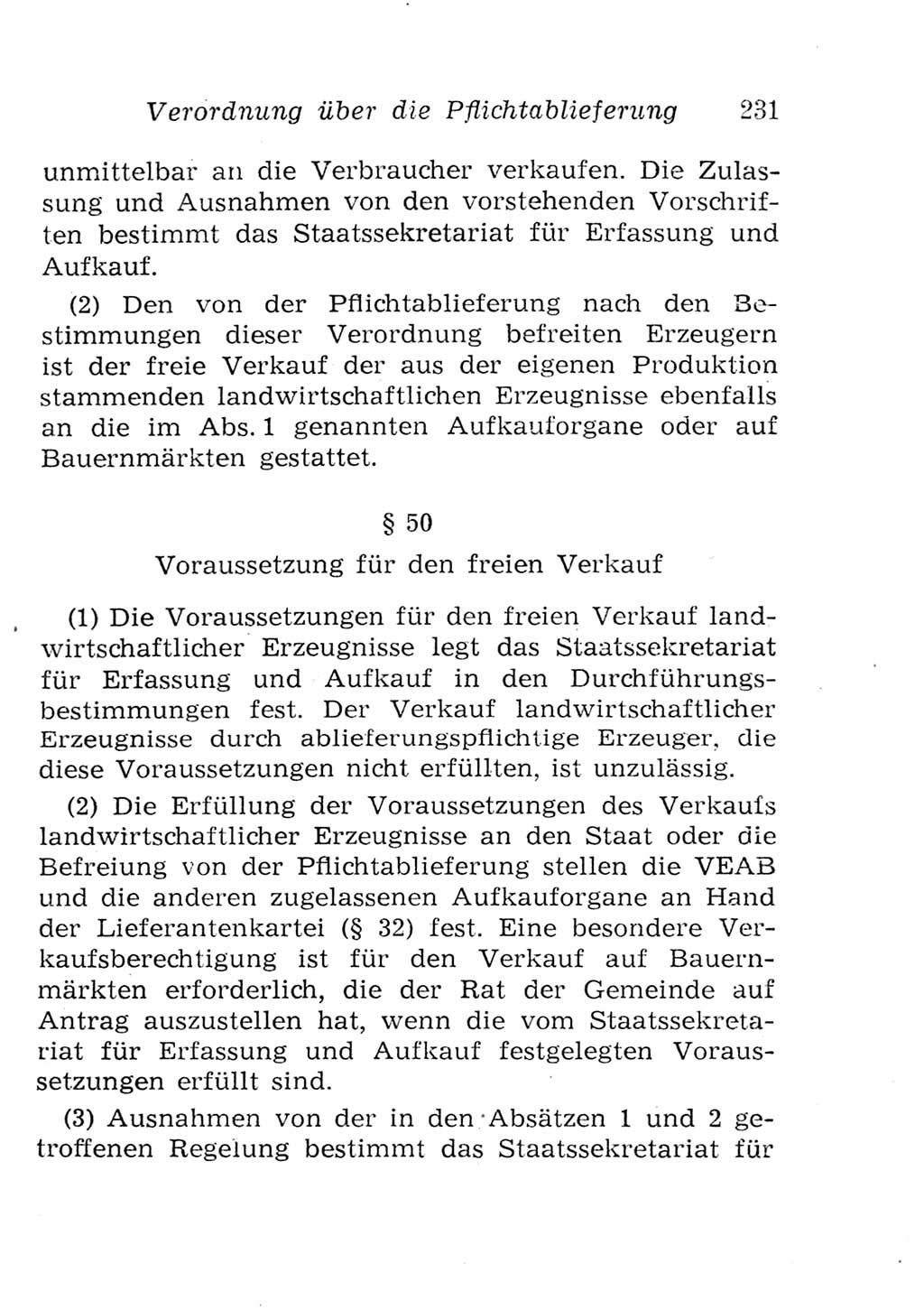 Verordnung über die Pflichtablieferung 231

unmittelbar an die Verbraucher verkaufen. Die Zulassung und Ausnahmen von den vorstehenden Vorschriften bestimmt das Staatssekretariat für Erfassung und Aufkauf.

(2) Den von der Pflichtablieferung nach den Bestimmungen dieser Verordnung befreiten Erzeugern ist der freie Verkauf der aus der eigenen Produktion stammenden landwirtschaftlichen Erzeugnisse ebenfalls an die im Abs. 1 genannten Aufkauforgane oder auf Bauernmärkten gestattet.

§ 50

Voraussetzung für den freien Verkauf

(1) Die Voraussetzungen für den freien Verkauf landwirtschaftlicher Erzeugnisse legt das Staatssekretariat für Erfassung und Aufkauf in den Durchführungsbestimmungen fest. Der Verkauf landwirtschaftlicher Erzeugnisse durch ablieferungspflichtige Erzeuger, die diese Voraussetzungen nicht erfüllten, ist unzulässig.

(2) Die Erfüllung der Voraussetzungen des Verkaufs landwirtschaftlicher Erzeugnisse an den Staat oder die Befreiung von der Pflichtablieferung stellen die VEAB und die anderen zugelassenen Aufkauforgane an Hand der Lieferantenkartei (§ 32) fest. Eine besondere Verkaufsberechtigung ist für den Verkauf auf Bauernmärkten erforderlich, die der Rat der Gemeinde auf Antrag auszustellen hat, wenn die vom Staatssekretariat für Erfassung und Aufkauf festgelegten Voraussetzungen erfüllt sind.

(3) Ausnahmen von der in den Absätzen 1 und 2 getroffenen Regelung bestimmt das Staatssekretariat für